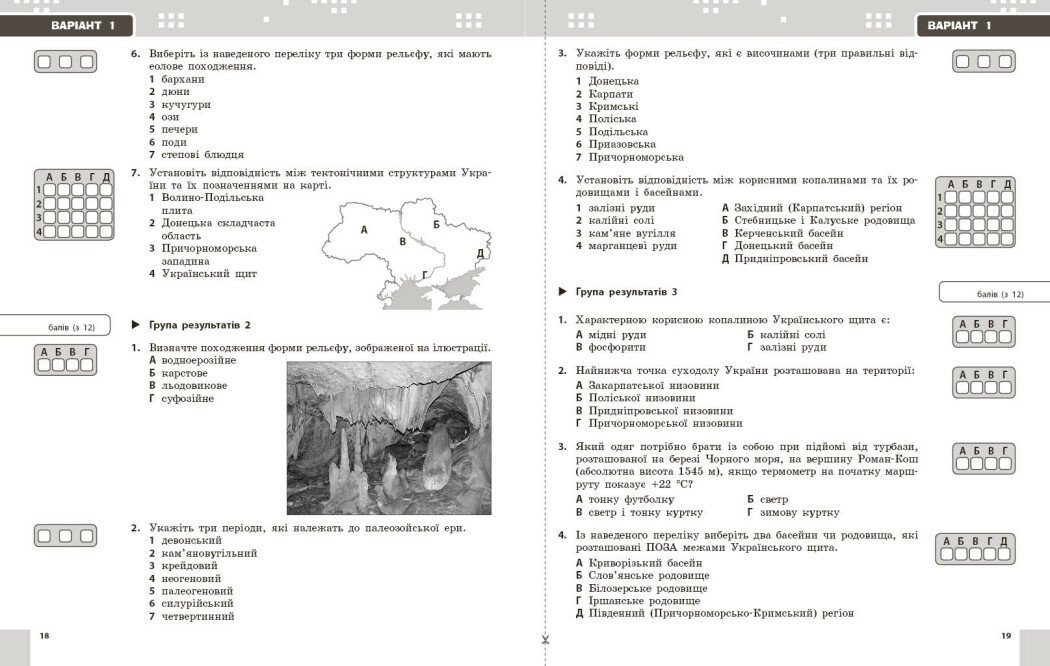 ВАРІАНТ 1

6. Виберіть із наведеного переліку три форми рельєфу, які мають еолове походження.
1 бархани
2 дюни
3 кучугури
4 ози
5 печери
6 поди
7 степові блюдця

А Б В Г Д
1
2
3
4

7. Установіть відповідність між тектонічними структурами України та їх позначеннями на карті.
1 Волино-Подільська плита
2 Донецька складчаста область
3 Причорноморська западина
4 Український щит

А
Б
В
Г
Д

балів (з 12)

▶ Група результатів 2

А Б В Г

1. Визначте походження форми рельєфу, зображеної на ілюстрації.
А водноерозійне
Б карстове
В льодовикове
Г суфозійне

2. Укажіть три періоди, які належать до палеозойської ери.
1 девонський
2 кам'яновугільний
3 крейдовий
4 неогеновий
5 палеогеновий
6 силурійський
7 четвертинний

18

ВАРІАНТ 1

3. Укажіть форми рельєфу, які є височинами (три правильні відповіді).
1 Донецька
2 Карпати
3 Кримські
4 Поліська
5 Подільська
6 Приазовська
7 Причорноморська

4. Установіть відповідність між корисними копалинами та їх родовищами і басейнами.
1 залізні руди
2 калійні солі
3 кам'яне вугілля
4 марганцеві руди
А Західний (Карпатський) регіон
Б Стебницьке і Калуське родовища
В Керченський басейн
Г Донецький басейн
Д Придніпровський басейн

А Б В Г Д
1
2
3
4

▶ Група результатів 3

балів (з 12)

1. Характерною корисною копалиною Українського щита є:
А мідні руди
Б калійні солі
В фосфорити
Г залізні руди

А Б В Г

2. Найнижча точка суходолу України розташована на території:
А Закарпатської низовини
Б Поліської низовини
В Придніпровської низовини
Г Причорноморської низовини

А Б В Г

3. Який одяг потрібно брати із собою при підйомі від турбази, розташованої на березі Чорного моря, на вершину Роман-Кош (абсолютна висота 1545 м), якщо термометр на початку маршруту показує +22 °С?
А тонку футболку
Б светр
В светр і тонку куртку
Г зимову куртку

А Б В Г

4. Із наведеного переліку виберіть два басейни чи родовища, які розташовані ПОЗА межами Українського щита.
А Криворізький басейн
Б Слов'янське родовище
В Білозерське родовище
Г Іршанське родовище
Д Південний (Причорноморсько-Кримський) регіон

А Б В Г Д

19